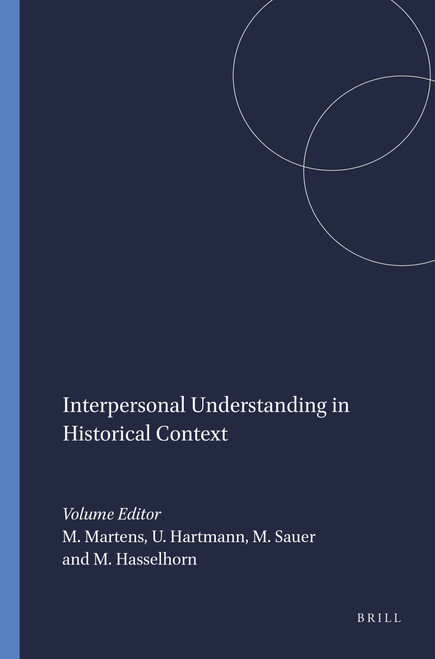 Interpersonal Understanding in Historical Context

Volume Editor
M. Martens, U. Hartmann, M. Sauer and M. Hasselhorn

BRILL